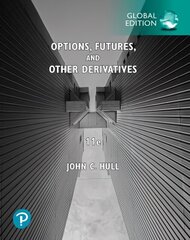 GLOBAL EDITION

OPTIONS, FUTURES, AND OTHER DERIVATIVES

11e

JOHN C. HULL

P